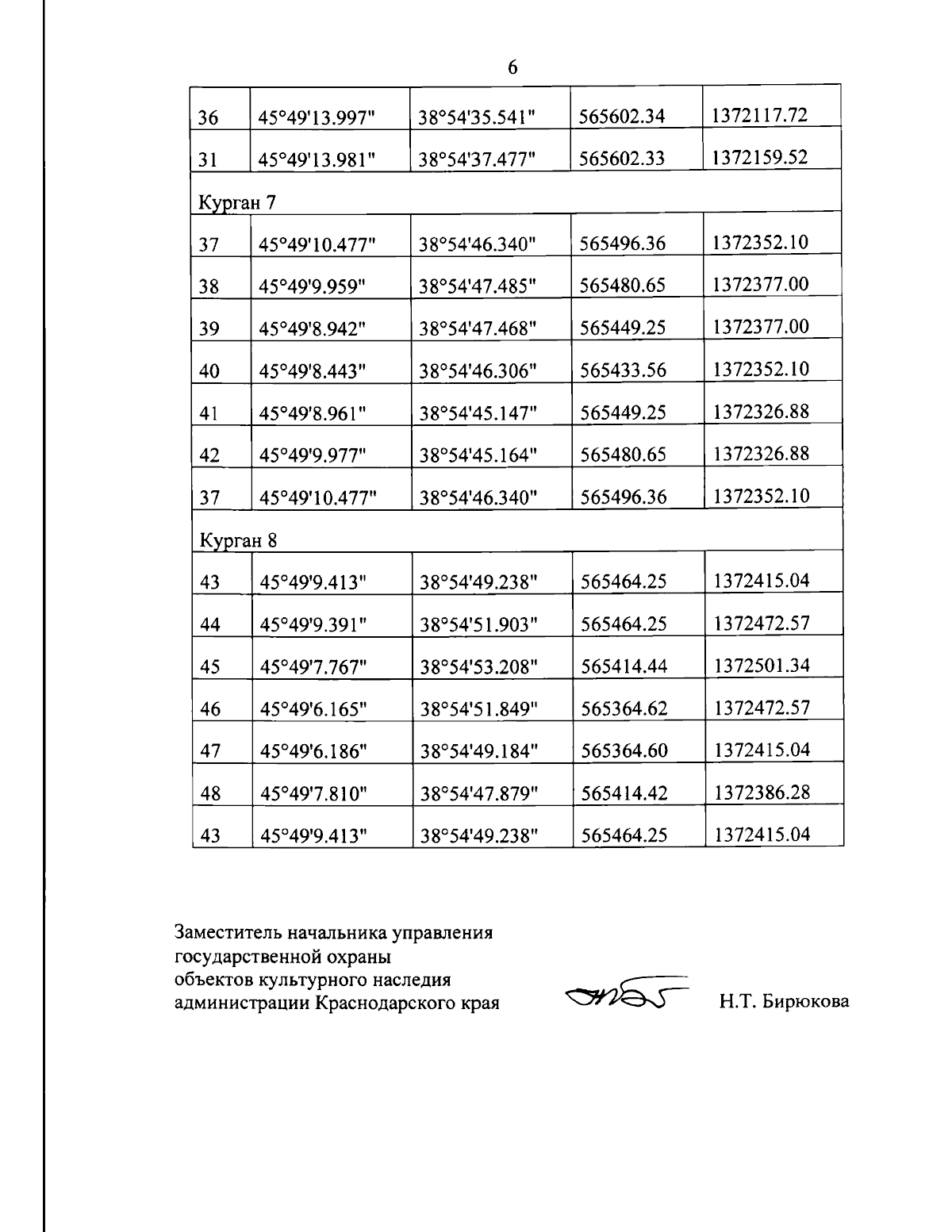 6

| 36 | 45°49'13.997" | 38°54'35.541" | 565602.34 | 1372117.72 |
|---|---|---|---|---|
| 31 | 45°49'13.981" | 38°54'37.477" | 565602.33 | 1372159.52 |
| Курган 7 | | | | |
| 37 | 45°49'10.477" | 38°54'46.340" | 565496.36 | 1372352.10 |
| 38 | 45°49'9.959" | 38°54'47.485" | 565480.65 | 1372377.00 |
| 39 | 45°49'8.942" | 38°54'47.468" | 565449.25 | 1372377.00 |
| 40 | 45°49'8.443" | 38°54'46.306" | 565433.56 | 1372352.10 |
| 41 | 45°49'8.961" | 38°54'45.147" | 565449.25 | 1372326.88 |
| 42 | 45°49'9.977" | 38°54'45.164" | 565480.65 | 1372326.88 |
| 37 | 45°49'10.477" | 38°54'46.340" | 565496.36 | 1372352.10 |
| Курган 8 | | | | |
| 43 | 45°49'9.413" | 38°54'49.238" | 565464.25 | 1372415.04 |
| 44 | 45°49'9.391" | 38°54'51.903" | 565464.25 | 1372472.57 |
| 45 | 45°49'7.767" | 38°54'53.208" | 565414.44 | 1372501.34 |
| 46 | 45°49'6.165" | 38°54'51.849" | 565364.62 | 1372472.57 |
| 47 | 45°49'6.186" | 38°54'49.184" | 565364.60 | 1372415.04 |
| 48 | 45°49'7.810" | 38°54'47.879" | 565414.42 | 1372386.28 |
| 43 | 45°49'9.413" | 38°54'49.238" | 565464.25 | 1372415.04 |

Заместитель начальника управления
государственной охраны
объектов культурного наследия
администрации Краснодарского края

Н.Т. Бирюкова